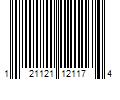 1 21121 12117 4